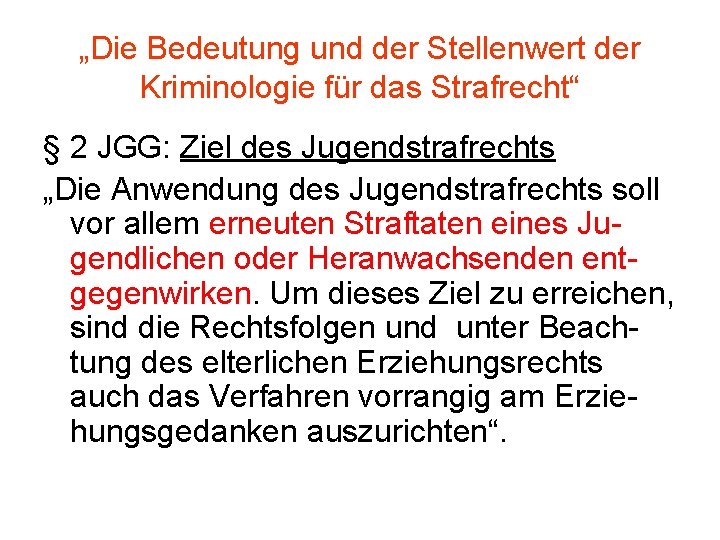 „Die Bedeutung und der Stellenwert der Kriminologie für das Strafrecht“

§ 2 JGG: Ziel des Jugendstrafrechts

„Die Anwendung des Jugendstrafrechts soll vor allem erneuten Straftaten eines Jugendlichen oder Heranwachsenden entgegenwirken. Um dieses Ziel zu erreichen, sind die Rechtsfolgen und unter Beachtung des elterlichen Erziehungsrechts auch das Verfahren vorrangig am Erziehungsgedanken auszurichten“.